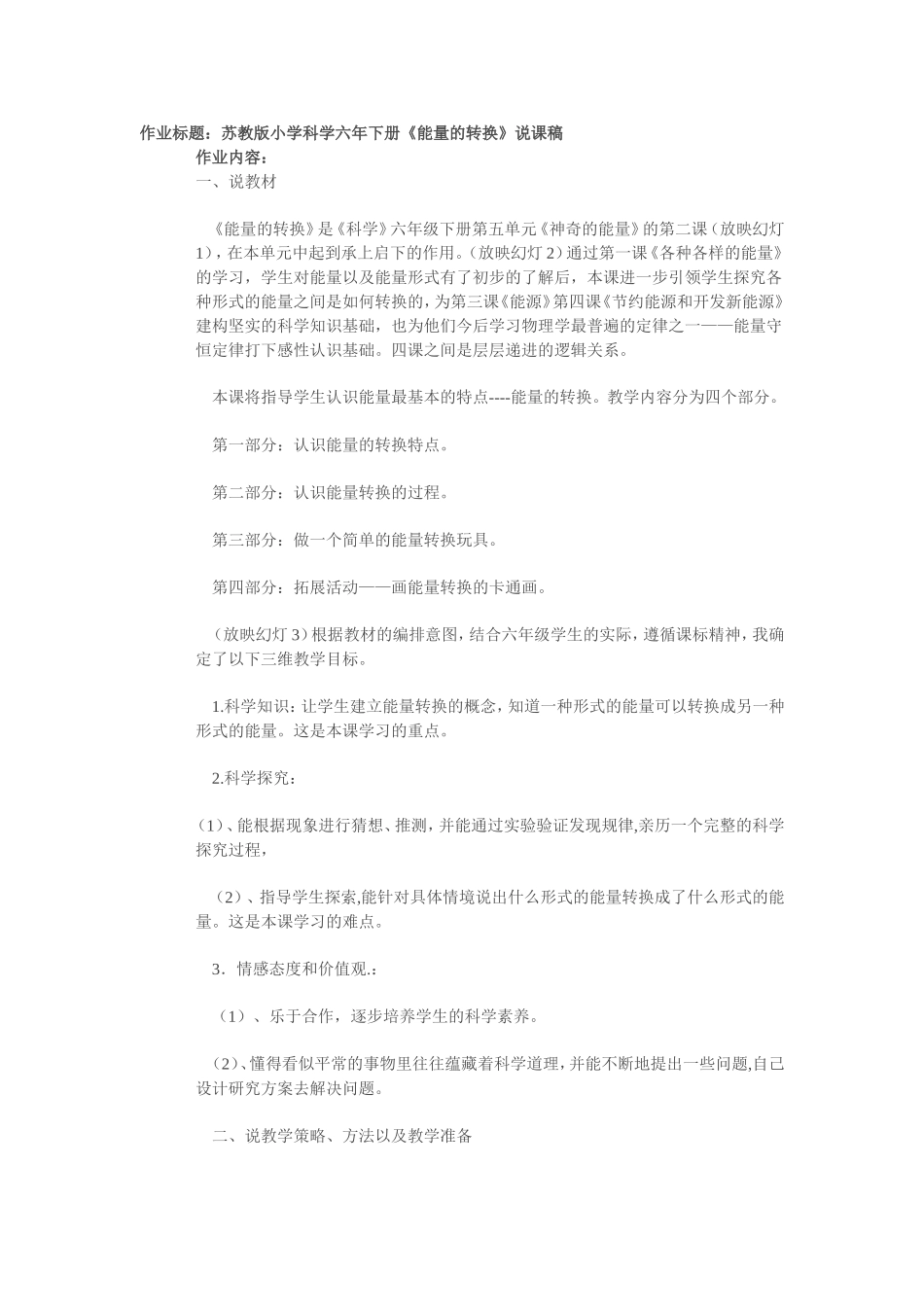 作业标题：苏教版小学科学六年下册《能量的转换》说课稿

作业内容：

一、说教材

《能量的转换》是《科学》六年级下册第五单元《神奇的能量》的第二课（放映幻灯1），在本单元中起到承上启下的作用。（放映幻灯2）通过第一课《各种各样的能量》的学习，学生对能量以及能量形式有了初步的了解后，本课进一步引领学生探究各种形式的能量之间是如何转换的，为第三课《能源》第四课《节约能源和开发新能源》建构坚实的科学知识基础，也为他们今后学习物理学最普遍的定律之一——能量守恒定律打下感性认识基础。四课之间是层层递进的逻辑关系。

本课将指导学生认识能量最基本的特点----能量的转换。教学内容分为四个部分。

第一部分：认识能量的转换特点。

第二部分：认识能量转换的过程。

第三部分：做一个简单的能量转换玩具。

第四部分：拓展活动——画能量转换的卡通画。

（放映幻灯3）根据教材的编排意图，结合六年级学生的实际，遵循课标精神，我确定了以下三维教学目标。

1.科学知识：让学生建立能量转换的概念，知道一种形式的能量可以转换成另一种形式的能量。这是本课学习的重点。

2.科学探究：

（1）、能根据现象进行猜想、推测，并能通过实验验证发现规律,亲历一个完整的科学探究过程，

（2）、指导学生探索,能针对具体情境说出什么形式的能量转换成了什么形式的能量。这是本课学习的难点。

3．情感态度和价值观.：

（1）、乐于合作，逐步培养学生的科学素养。

（2）、懂得看似平常的事物里往往蕴藏着科学道理，并能不断地提出一些问题,自己设计研究方案去解决问题。

二、说教学策略、方法以及教学准备